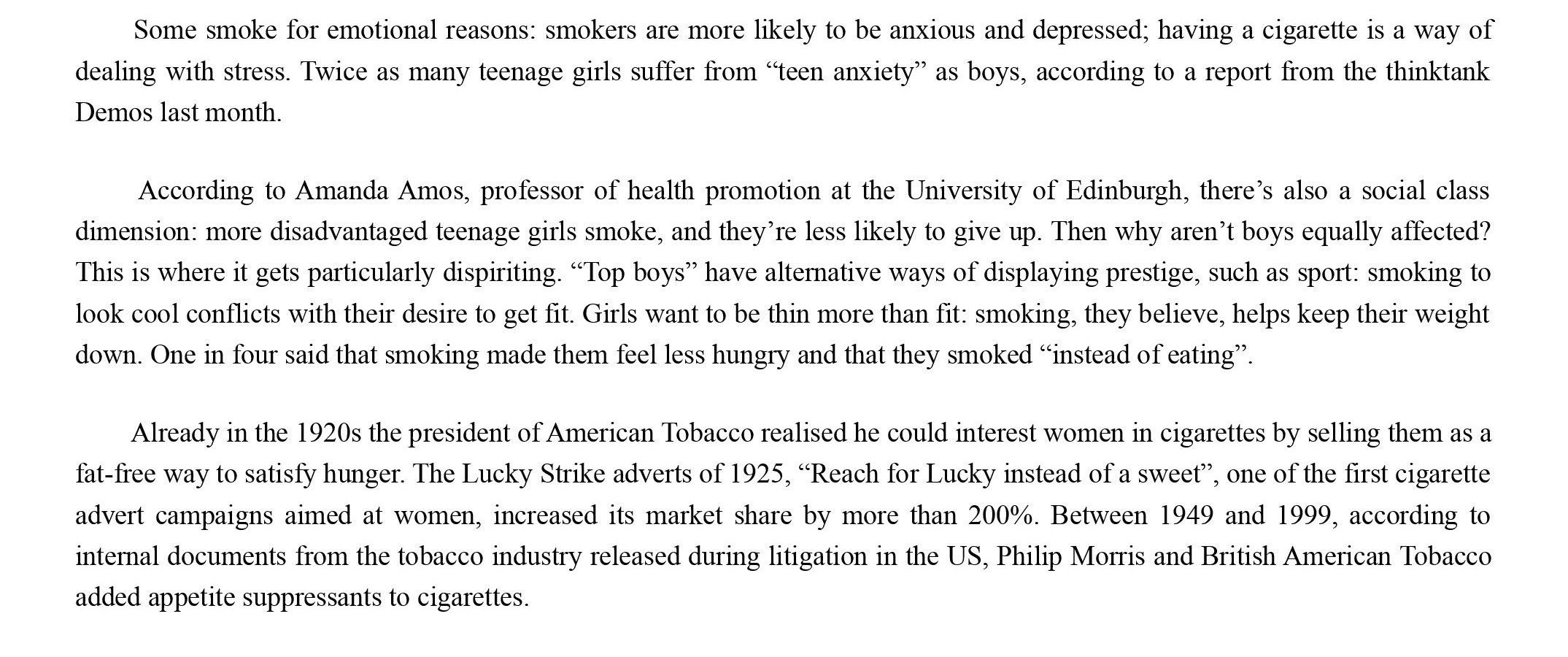 Some smoke for emotional reasons: smokers are more likely to be anxious and depressed; having a cigarette is a way of dealing with stress. Twice as many teenage girls suffer from “teen anxiety” as boys, according to a report from the thinktank Demos last month.

According to Amanda Amos, professor of health promotion at the University of Edinburgh, there’s also a social class dimension: more disadvantaged teenage girls smoke, and they’re less likely to give up. Then why aren’t boys equally affected? This is where it gets particularly dispiriting. “Top boys” have alternative ways of displaying prestige, such as sport: smoking to look cool conflicts with their desire to get fit. Girls want to be thin more than fit: smoking, they believe, helps keep their weight down. One in four said that smoking made them feel less hungry and that they smoked “instead of eating”.

Already in the 1920s the president of American Tobacco realised he could interest women in cigarettes by selling them as a fat-free way to satisfy hunger. The Lucky Strike adverts of 1925, “Reach for Lucky instead of a sweet”, one of the first cigarette advert campaigns aimed at women, increased its market share by more than 200%. Between 1949 and 1999, according to internal documents from the tobacco industry released during litigation in the US, Philip Morris and British American Tobacco added appetite suppressants to cigarettes.